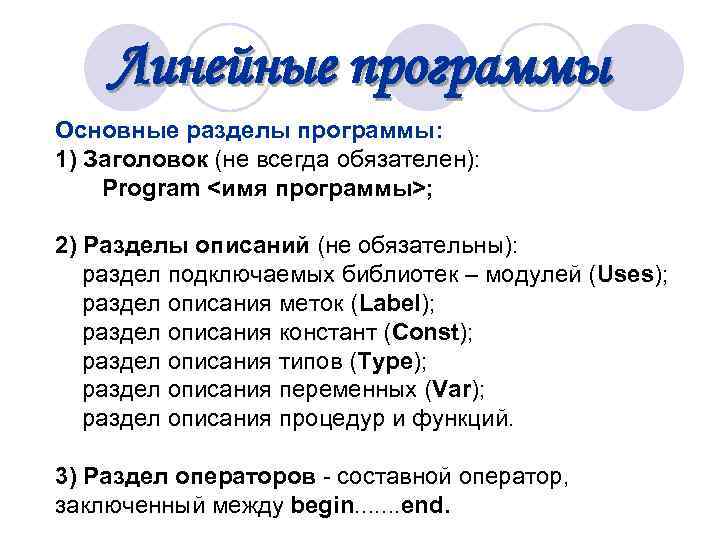 Линейные программы

Основные разделы программы:
1) Заголовок (не всегда обязателен):
Program <имя программы>;

2) Разделы описаний (не обязательны):
раздел подключаемых библиотек – модулей (Uses);
раздел описания меток (Label);
раздел описания констант (Const);
раздел описания типов (Type);
раздел описания переменных (Var);
раздел описания процедур и функций.

3) Раздел операторов - составной оператор, заключенный между begin.......end.